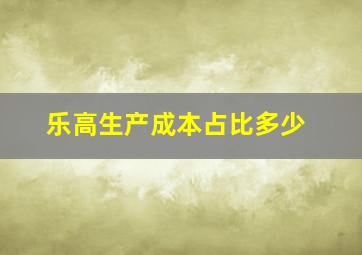 乐高生产成本占比多少